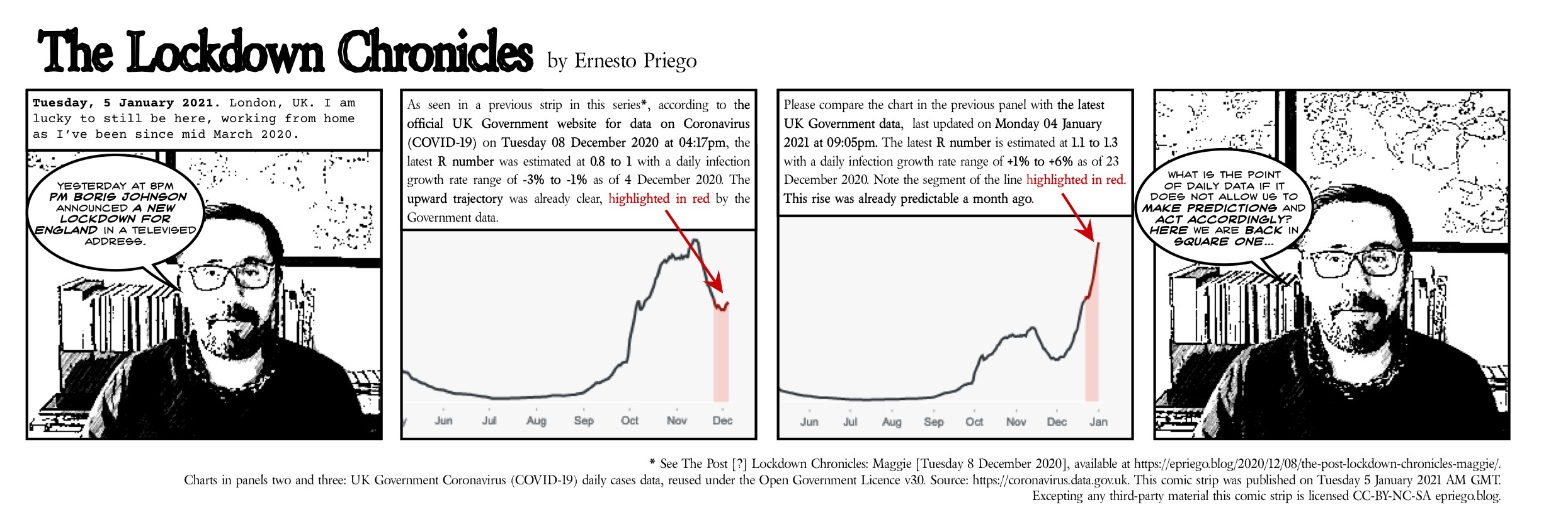 The Lockdown Chronicles by Ernesto Priego

Tuesday, 5 January 2021. London, UK. I am lucky to still be here, working from home as I've been since mid March 2020.

YESTERDAY AT 8PM PM BORIS JOHNSON ANNOUNCED A NEW LOCKDOWN FOR ENGLAND IN A TELEVISED ADDRESS.

As seen in a previous strip in this series*, according to the official UK Government website for data on Coronavirus (COVID-19) on Tuesday 08 December 2020 at 04:17pm, the latest R number was estimated at 0.8 to 1 with a daily infection growth rate range of -3% to -1% as of 4 December 2020. The upward trajectory was already clear, highlighted in red by the Government data.

Jun Jul Aug Sep Oct Nov Dec

Please compare the chart in the previous panel with the latest UK Government data, last updated on Monday 04 January 2021 at 09:05pm. The latest R number is estimated at 1.1 to 1.3 with a daily infection growth rate range of +1% to +6% as of 23 December 2020. Note the segment of the line highlighted in red. This rise was already predictable a month ago.

Jun Jul Aug Sep Oct Nov Dec Jan

WHAT IS THE POINT OF DAILY DATA IF IT DOES NOT ALLOW US TO MAKE PREDICTIONS AND ACT ACCORDINGLY? HERE WE ARE BACK IN SQUARE ONE...

* See The Post [?] Lockdown Chronicles: Maggie [Tuesday 8 December 2020], available at https://epriego.blog/2020/12/08/the-post-lockdown-chronicles-maggie/.
Charts in panels two and three: UK Government Coronavirus (COVID-19) daily cases data, reused under the Open Government Licence v3.0. Source: https://coronavirus.data.gov.uk. This comic strip was published on Tuesday 5 January 2021 AM GMT.
Excepting any third-party material this comic strip is licensed CC-BY-NC-SA epriego.blog.